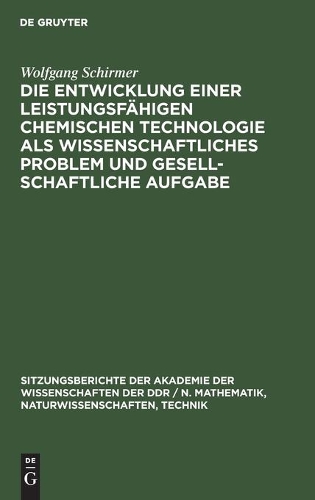 DE GRUYTER

Wolfgang Schirmer
DIE ENTWICKLUNG EINER LEISTUNGSFÄHIGEN CHEMISCHEN TECHNOLOGIE ALS WISSENSCHAFTLICHES PROBLEM UND GESELLSCHAFTLICHE AUFGABE

SITZUNGSBERICHTE DER AKADEMIE DER WISSENSCHAFTEN DER DDR / N. MATHEMATIK, NATURWISSENSCHAFTEN, TECHNIK

DE
G